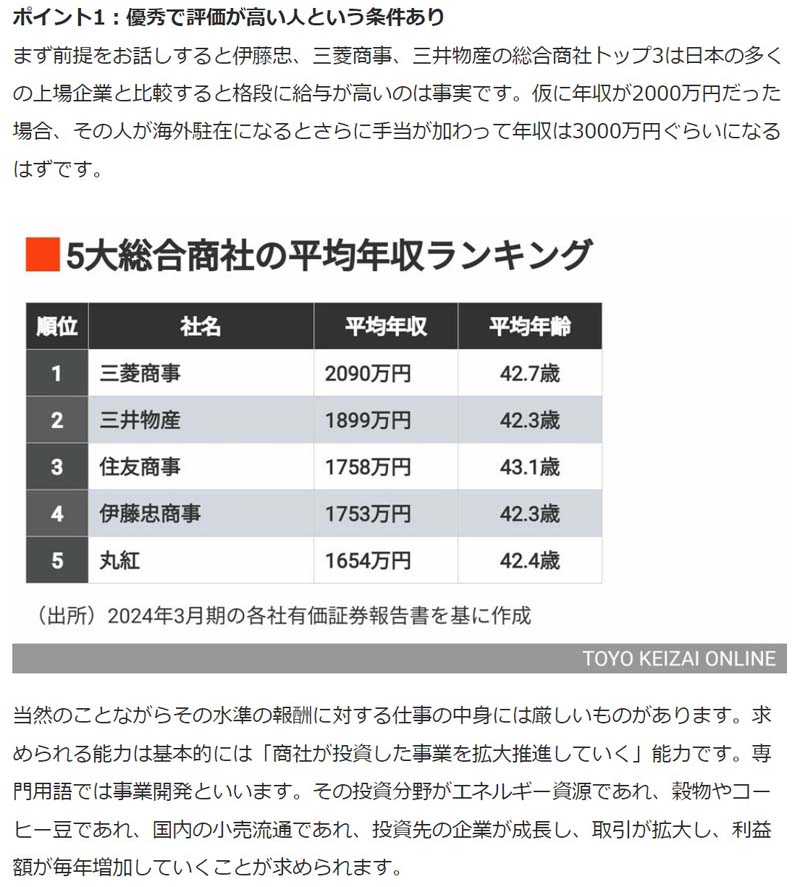 ポイント1：優秀で評価が高い人という条件あり

まず前提をお話しすると伊藤忠、三菱商事、三井物産の総合商社トップ3は日本の多くの上場企業と比較すると格段に給与が高いのは事実です。仮に年収が2000万円だった場合、その人が海外駐在になるとさらに手当が加わって年収は3000万円ぐらいになるはずです。

5大総合商社の平均年収ランキング

| 順位 | 社名 | 平均年収 | 平均年齢 |
|---|---|---|---|
| 1 | 三菱商事 | 2090万円 | 42.7歳 |
| 2 | 三井物産 | 1899万円 | 42.3歳 |
| 3 | 住友商事 | 1758万円 | 43.1歳 |
| 4 | 伊藤忠商事 | 1753万円 | 42.3歳 |
| 5 | 丸紅 | 1654万円 | 42.4歳 |

（出所）2024年3月期の各社有価証券報告書を基に作成

TOYO KEIZAI ONLINE

当然のことながらその水準の報酬に対する仕事の中身には厳しいものがあります。求められる能力は基本的には「商社が投資した事業を拡大推進していく」能力です。専門用語では事業開発といいます。その投資分野がエネルギー資源であれ、穀物やコーヒー豆であれ、国内の小売流通であれ、投資先の企業が成長し、取引が拡大し、利益額が毎年増加していくことが求められます。